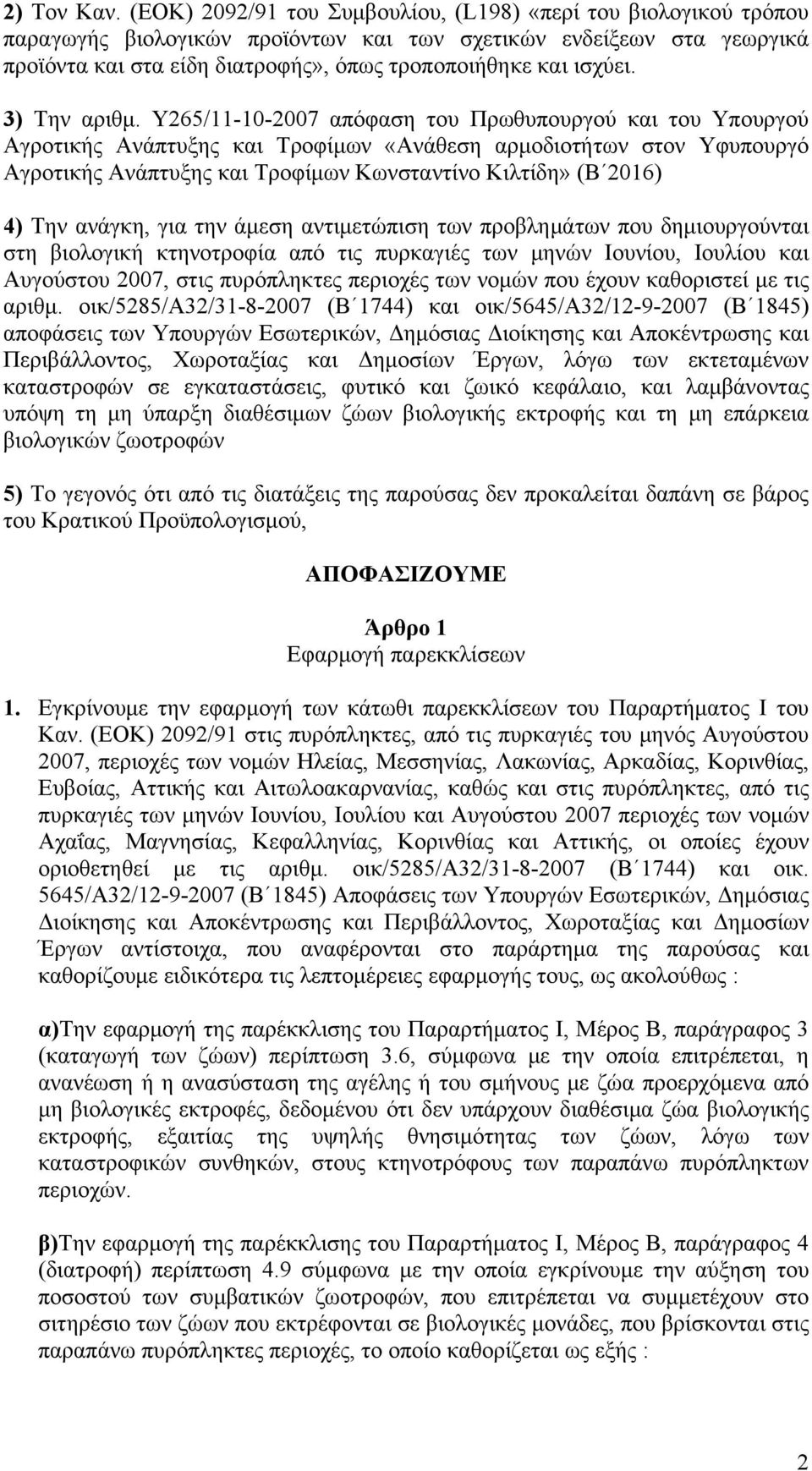 2) Τον Καν. (ΕΟΚ) 2092/91 του Συμβουλίου, (L198) «περί του βιολογικού τρόπου παραγωγής βιολογικών προϊόντων και των σχετικών ενδείξεων στα γεωργικά προϊόντα και στα είδη διατροφής», όπως τροποποιήθηκε και ισχύει.

3) Την αριθμ. Υ265/11-10-2007 απόφαση του Πρωθυπουργού και του Υπουργού Αγροτικής Ανάπτυξης και Τροφίμων «Ανάθεση αρμοδιοτήτων στον Υφυπουργό Αγροτικής Ανάπτυξης και Τροφίμων Κωνσταντίνο Κιλτίδη» (Β΄2016)

4) Την ανάγκη, για την άμεση αντιμετώπιση των προβλημάτων που δημιουργούνται στη βιολογική κτηνοτροφία από τις πυρκαγιές των μηνών Ιουνίου, Ιουλίου και Αυγούστου 2007, στις πυρόπληκτες περιοχές των νομών που έχουν καθοριστεί με τις αριθμ. οικ/5285/Α32/31-8-2007 (Β΄1744) και οικ/5645/Α32/12-9-2007 (Β΄1845) αποφάσεις των Υπουργών Εσωτερικών, Δημόσιας Διοίκησης και Αποκέντρωσης και Περιβάλλοντος, Χωροταξίας και Δημοσίων Έργων, λόγω των εκτεταμένων καταστροφών σε εγκαταστάσεις, φυτικό και ζωικό κεφάλαιο, και λαμβάνοντας υπόψη τη μη ύπαρξη διαθέσιμων ζώων βιολογικής εκτροφής και τη μη επάρκεια βιολογικών ζωοτροφών

5) Το γεγονός ότι από τις διατάξεις της παρούσας δεν προκαλείται δαπάνη σε βάρος του Κρατικού Προϋπολογισμού,

ΑΠΟΦΑΣΙΖΟΥΜΕ

Άρθρο 1
Εφαρμογή παρεκκλίσεων

1. Εγκρίνουμε την εφαρμογή των κάτωθι παρεκκλίσεων του Παραρτήματος Ι του Καν. (ΕΟΚ) 2092/91 στις πυρόπληκτες, από τις πυρκαγιές του μηνός Αυγούστου 2007, περιοχές των νομών Ηλείας, Μεσσηνίας, Λακωνίας, Αρκαδίας, Κορινθίας, Ευβοίας, Αττικής και Αιτωλοακαρνανίας, καθώς και στις πυρόπληκτες, από τις πυρκαγιές των μηνών Ιουνίου, Ιουλίου και Αυγούστου 2007 περιοχές των νομών Αχαΐας, Μαγνησίας, Κεφαλληνίας, Κορινθίας και Αττικής, οι οποίες έχουν οριοθετηθεί με τις αριθμ. οικ/5285/Α32/31-8-2007 (Β΄1744) και οικ. 5645/Α32/12-9-2007 (Β΄1845) Αποφάσεις των Υπουργών Εσωτερικών, Δημόσιας Διοίκησης και Αποκέντρωσης και Περιβάλλοντος, Χωροταξίας και Δημοσίων Έργων αντίστοιχα, που αναφέρονται στο παράρτημα της παρούσας και καθορίζουμε ειδικότερα τις λεπτομέρειες εφαρμογής τους, ως ακολούθως :

α)Την εφαρμογή της παρέκκλισης του Παραρτήματος Ι, Μέρος Β, παράγραφος 3 (καταγωγή των ζώων) περίπτωση 3.6, σύμφωνα με την οποία επιτρέπεται, η ανανέωση ή η ανασύσταση της αγέλης ή του σμήνους με ζώα προερχόμενα από μη βιολογικές εκτροφές, δεδομένου ότι δεν υπάρχουν διαθέσιμα ζώα βιολογικής εκτροφής, εξαιτίας της υψηλής θνησιμότητας των ζώων, λόγω των καταστροφικών συνθηκών, στους κτηνοτρόφους των παραπάνω πυρόπληκτων περιοχών.

β)Την εφαρμογή της παρέκκλισης του Παραρτήματος Ι, Μέρος Β, παράγραφος 4 (διατροφή) περίπτωση 4.9 σύμφωνα με την οποία εγκρίνουμε την αύξηση του ποσοστού των συμβατικών ζωοτροφών, που επιτρέπεται να συμμετέχουν στο σιτηρέσιο των ζώων που εκτρέφονται σε βιολογικές μονάδες, που βρίσκονται στις παραπάνω πυρόπληκτες περιοχές, το οποίο καθορίζεται ως εξής :

2